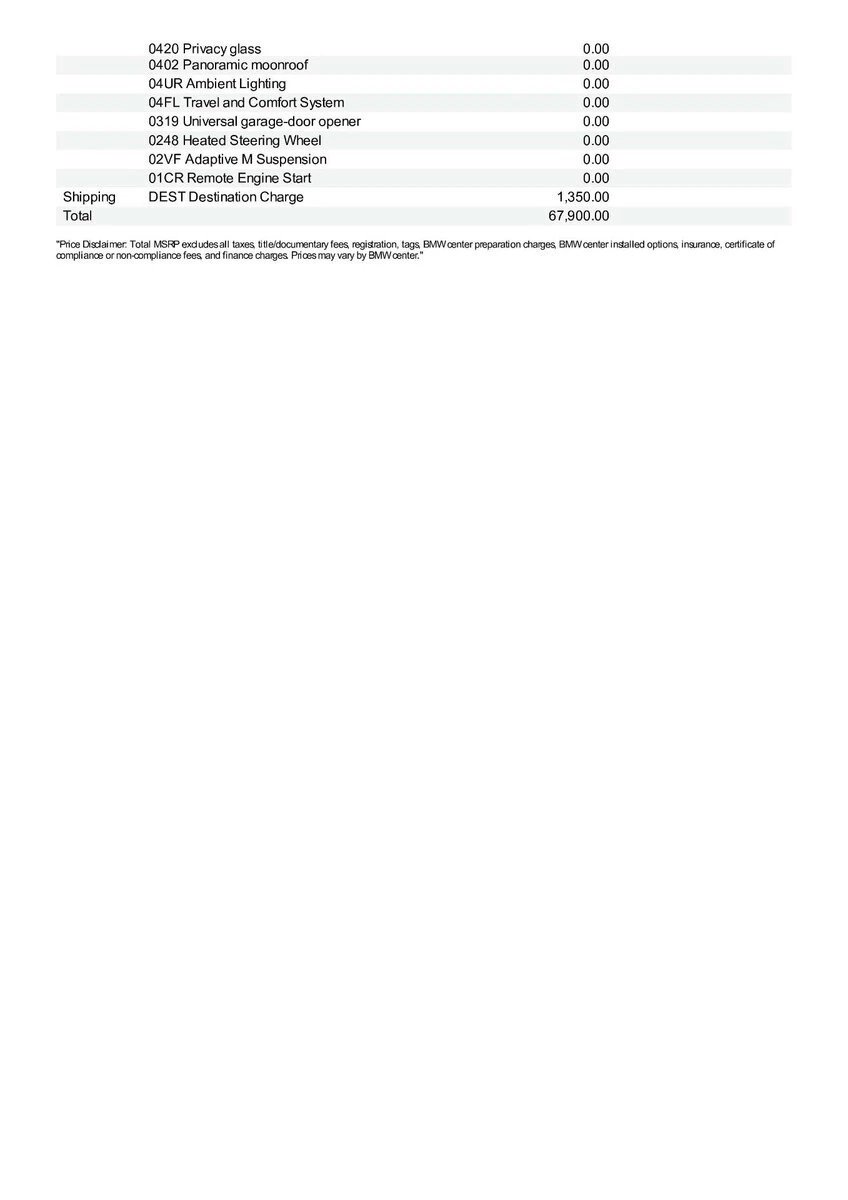 |  |  |  |
|---|---|---|
|  | 0420 Privacy glass | 0.00 |
|  | 0402 Panoramic moonroof | 0.00 |
|  | 04UR Ambient Lighting | 0.00 |
|  | 04FL Travel and Comfort System | 0.00 |
|  | 0319 Universal garage-door opener | 0.00 |
|  | 0248 Heated Steering Wheel | 0.00 |
|  | 02VF Adaptive M Suspension | 0.00 |
|  | 01CR Remote Engine Start | 0.00 |
| Shipping | DEST Destination Charge | 1,350.00 |
| Total |  | 67,900.00 |

"Price Disclaimer: Total MSRP excludes all taxes, title/documentary fees, registration, tags, BMW center preparation charges, BMW center installed options, insurance, certificate of compliance or non-compliance fees, and finance charges. Prices may vary by BMW center."